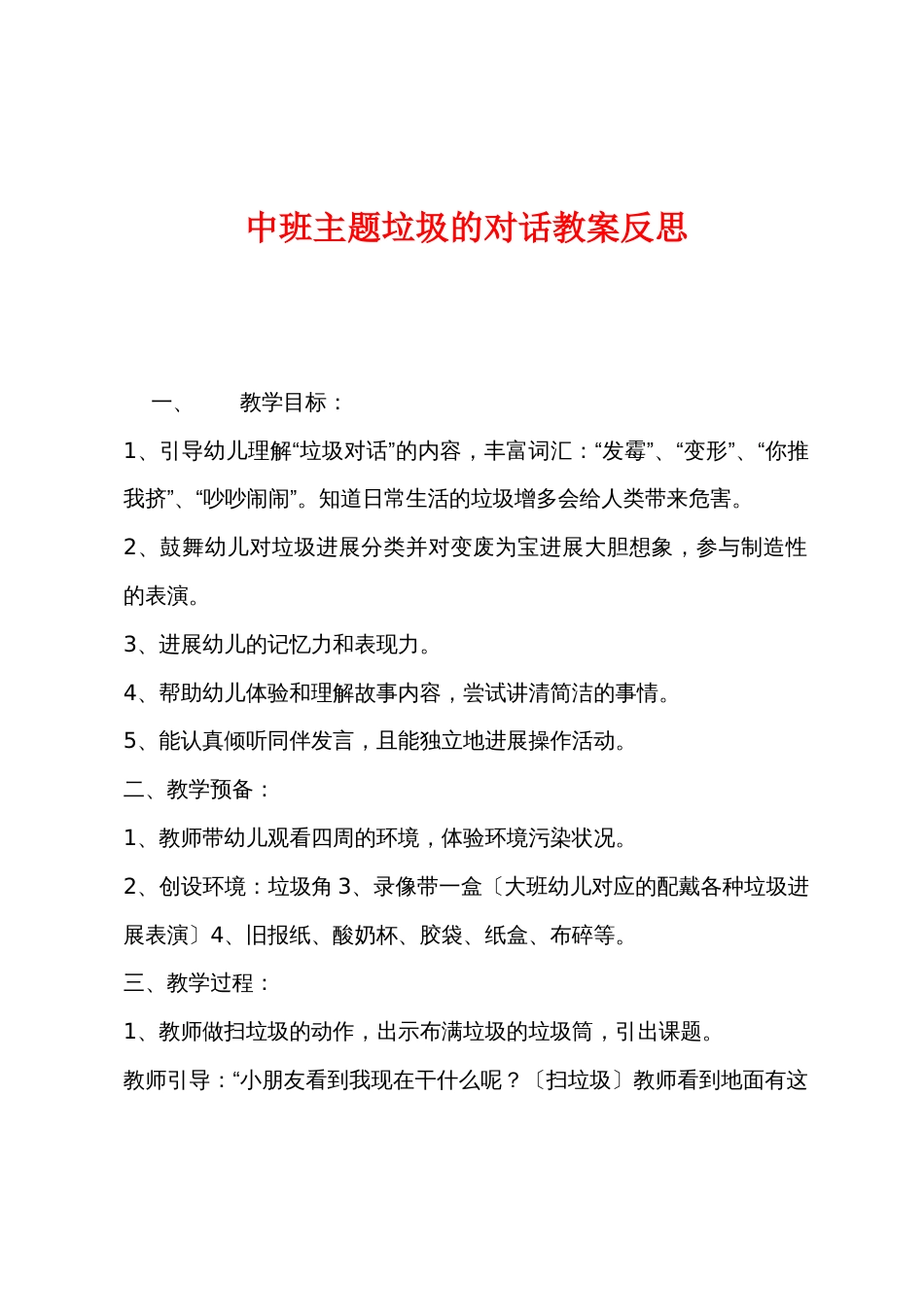 中班主题垃圾的对话教案反思

一、　　教学目标：

1、引导幼儿理解“垃圾对话”的内容，丰富词汇：“发霉”、“变形”、“你推我挤”、“吵吵闹闹”。知道日常生活的垃圾增多会给人类带来危害。

2、鼓舞幼儿对垃圾进展分类并对变废为宝进展大胆想象，参与制造性的表演。

3、进展幼儿的记忆力和表现力。

4、帮助幼儿体验和理解故事内容，尝试讲清简洁的事情。

5、能认真倾听同伴发言，且能独立地进展操作活动。

二、教学预备：

1、教师带幼儿观看四周的环境，体验环境污染状况。

2、创设环境：垃圾角 3、录像带一盒〔大班幼儿对应的配戴各种垃圾进展表演〕4、旧报纸、酸奶杯、胶袋、纸盒、布碎等。

三、教学过程：

1、教师做扫垃圾的动作，出示布满垃圾的垃圾筒，引出课题。

教师引导：“小朋友看到我现在干什么呢？〔扫垃圾〕教师看到地面有这